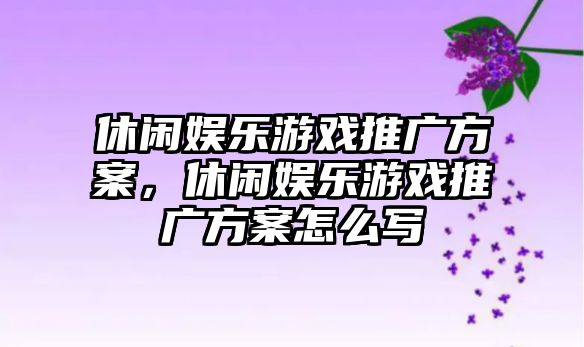 休闲娱乐游戏推广方案，休闲娱乐游戏推广方案怎么写